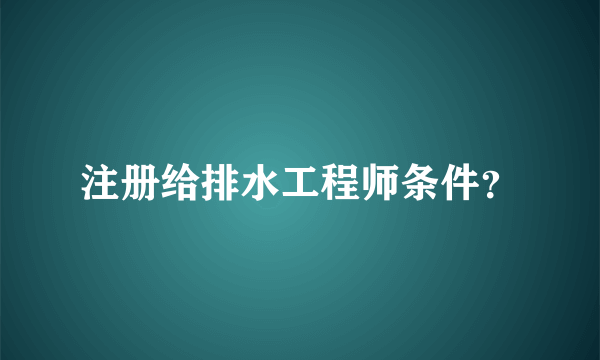 注册给排水工程师条件?